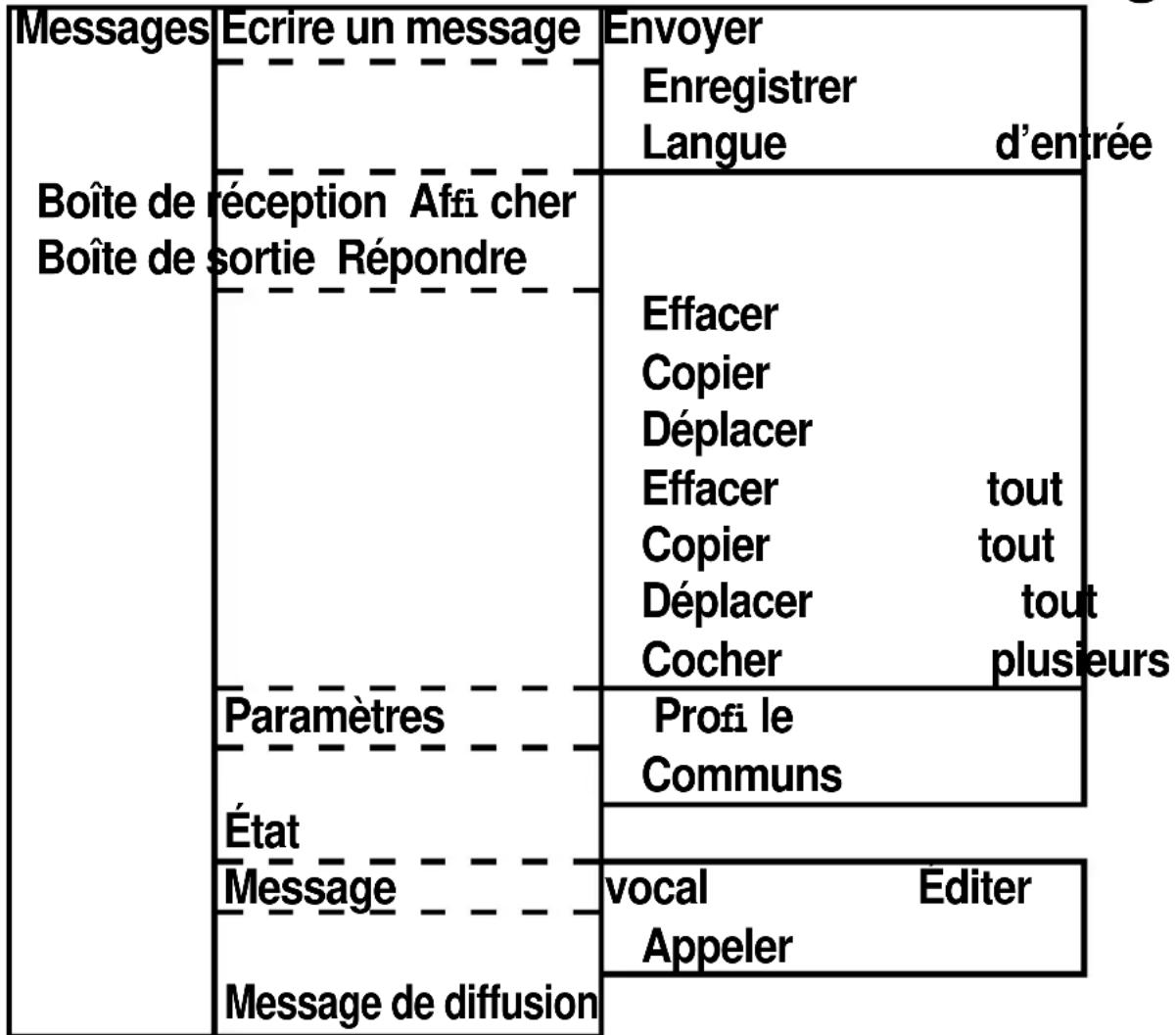 Messages Ecrire un message Envoyer
Enregistrer
Langue d'entrée
Boîte de réception Affi cher
Boîte de sortie Répondre
Effacer
Copier
Déplacer
Effacer tout
Copier tout
Déplacer tout
Cocher plusieurs
Paramètres Profi le
Communs
État
Message vocal Éditer
Appeler
Message de diffusion